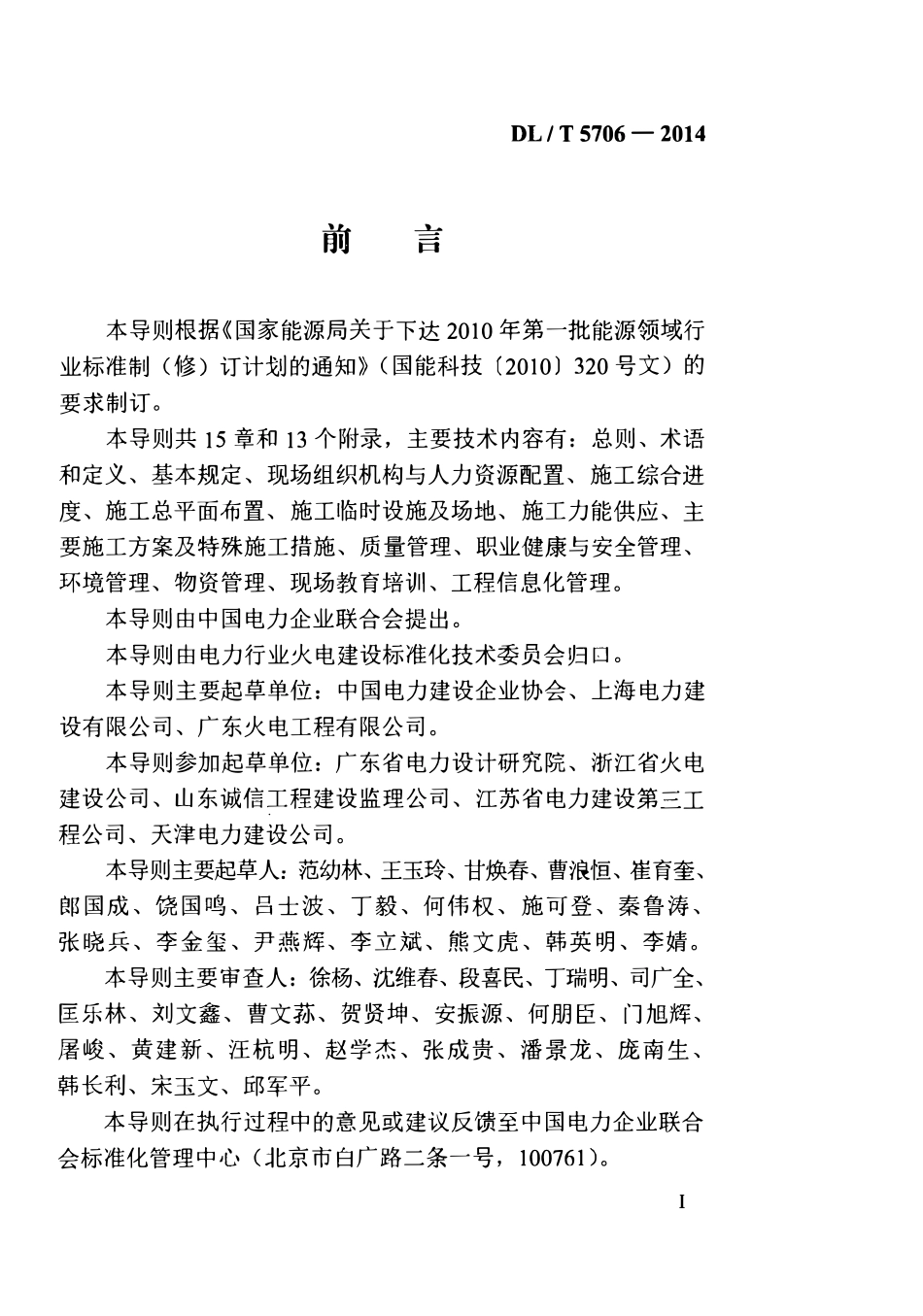 DL / T 5706 — 2014

前　言

本导则根据《国家能源局关于下达 2010 年第一批能源领域行业标准制（修）订计划的通知》（国能科技〔2010〕320 号文）的要求制订。

本导则共 15 章和 13 个附录，主要技术内容有：总则、术语和定义、基本规定、现场组织机构与人力资源配置、施工综合进度、施工总平面布置、施工临时设施及场地、施工力能供应、主要施工方案及特殊施工措施、质量管理、职业健康与安全管理、环境管理、物资管理、现场教育培训、工程信息化管理。

本导则由中国电力企业联合会提出。

本导则由电力行业火电建设标准化技术委员会归口。

本导则主要起草单位：中国电力建设企业协会、上海电力建设有限公司、广东火电工程有限公司。

本导则参加起草单位：广东省电力设计研究院、浙江省火电建设公司、山东诚信工程建设监理公司、江苏省电力建设第三工程公司、天津电力建设公司。

本导则主要起草人：范幼林、王玉玲、甘焕春、曹浪恒、崔育奎、郎国成、饶国鸣、吕士波、丁毅、何伟权、施可登、秦鲁涛、张晓兵、李金玺、尹燕辉、李立斌、熊文虎、韩英明、李婧。

本导则主要审查人：徐杨、沈维春、段喜民、丁瑞明、司广全、匡乐林、刘文鑫、曹文荪、贺贤坤、安振源、何朋臣、门旭辉、屠峻、黄建新、汪杭明、赵学杰、张成贵、潘景龙、庞南生、韩长利、宋玉文、邱军平。

本导则在执行过程中的意见或建议反馈至中国电力企业联合会标准化管理中心（北京市白广路二条一号，100761）。

I